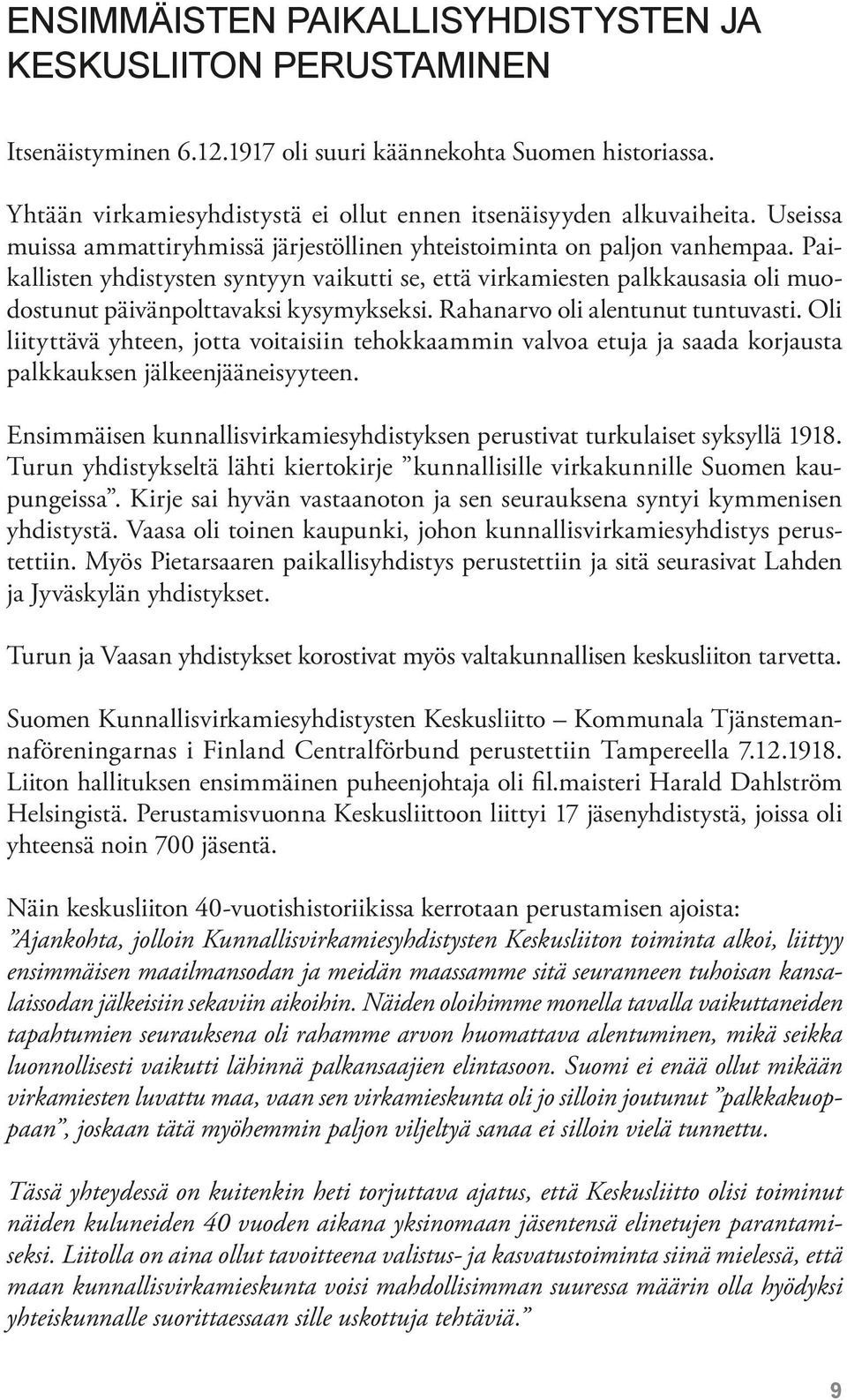 ENSIMMÄISTEN PAIKALLISYHDISTYSTEN JA KESKUSLIITON PERUSTAMINEN

Itsenäistyminen 6.12.1917 oli suuri käännekohta Suomen historiassa.

Yhtään virkamiesyhdistystä ei ollut ennen itsenäisyyden alkuvaiheita. Useissa muissa ammattiryhmissä järjestöllinen yhteistoiminta on paljon vanhempaa. Paikallisten yhdistysten syntyyn vaikutti se, että virkamiesten palkkausasia oli muodostunut päivänpolttavaksi kysymykseksi. Rahanarvo oli alentunut tuntuvasti. Oli liityttävä yhteen, jotta voitaisiin tehokkaammin valvoa etuja ja saada korjausta palkkauksen jälkeenjääneisyyteen.

Ensimmäisen kunnallisvirkamiesyhdistyksen perustivat turkulaiset syksyllä 1918. Turun yhdistykseltä lähti kiertokirje ”kunnallisille virkakunnille Suomen kaupungeissa”. Kirje sai hyvän vastaanoton ja sen seurauksena syntyi kymmenisen yhdistystä. Vaasa oli toinen kaupunki, johon kunnallisvirkamiesyhdistys perustettiin. Myös Pietarsaaren paikallisyhdistys perustettiin ja sitä seurasivat Lahden ja Jyväskylän yhdistykset.

Turun ja Vaasan yhdistykset korostivat myös valtakunnallisen keskusliiton tarvetta.

Suomen Kunnallisvirkamiesyhdistysten Keskusliitto – Kommunala Tjänstemannaföreningarnas i Finland Centralförbund perustettiin Tampereella 7.12.1918. Liiton hallituksen ensimmäinen puheenjohtaja oli fil.maisteri Harald Dahlström Helsingistä. Perustamisvuonna Keskusliittoon liittyi 17 jäsenyhdistystä, joissa oli yhteensä noin 700 jäsentä.

Näin keskusliiton 40-vuotishistoriikissa kerrotaan perustamisen ajoista:
”Ajankohta, jolloin Kunnallisvirkamiesyhdistysten Keskusliiton toiminta alkoi, liittyy ensimmäisen maailmansodan ja meidän maassamme sitä seuranneen tuhoisan kansalaissodan jälkeisiin sekaviin aikoihin. Näiden oloihimme monella tavalla vaikuttaneiden tapahtumien seurauksena oli rahamme arvon huomattava alentuminen, mikä seikka luonnollisesti vaikutti lähinnä palkansaajien elintasoon. Suomi ei enää ollut mikään virkamiesten luvattu maa, vaan sen virkamieskunta oli jo silloin joutunut ”palkkakuoppaan”, joskaan tätä myöhemmin paljon viljeltyä sanaa ei silloin vielä tunnettu.

Tässä yhteydessä on kuitenkin heti torjuttava ajatus, että Keskusliitto olisi toiminut näiden kuluneiden 40 vuoden aikana yksinomaan jäsentensä elinetujen parantamiseksi. Liitolla on aina ollut tavoitteena valistus- ja kasvatustoiminta siinä mielessä, että maan kunnallisvirkamieskunta voisi mahdollisimman suuressa määrin olla hyödyksi yhteiskunnalle suorittaessaan sille uskottuja tehtäviä.”

9